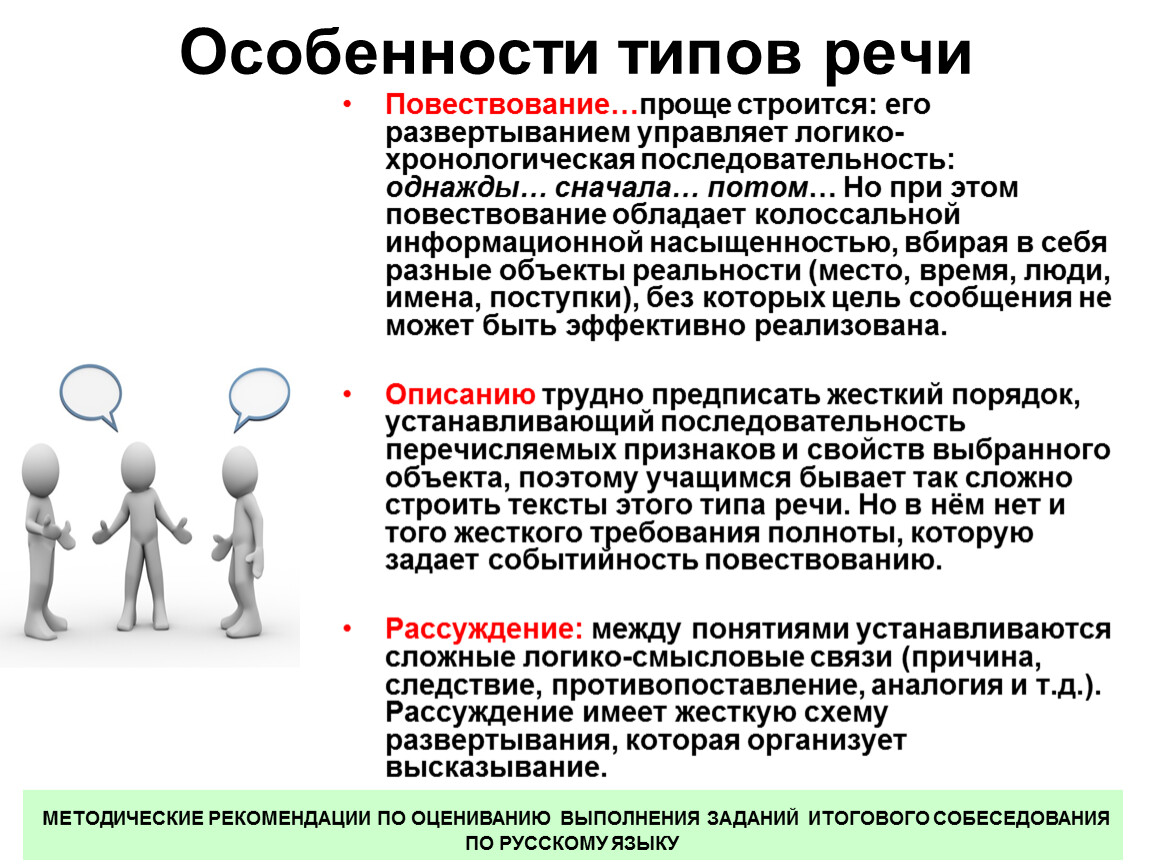 Особенности типов речи

• Повествование…проще строится: его развертыванием управляет логико-хронологическая последовательность: однажды… сначала… потом… Но при этом повествование обладает колоссальной информационной насыщенностью, вбирая в себя разные объекты реальности (место, время, люди, имена, поступки), без которых цель сообщения не может быть эффективно реализована.

• Описанию трудно предписать жесткий порядок, устанавливающий последовательность перечисляемых признаков и свойств выбранного объекта, поэтому учащимся бывает так сложно строить тексты этого типа речи. Но в нём нет и того жесткого требования полноты, которую задает событийность повествованию.

• Рассуждение: между понятиями устанавливаются сложные логико-смысловые связи (причина, следствие, противопоставление, аналогия и т.д.). Рассуждение имеет жесткую схему развертывания, которая организует высказывание.

МЕТОДИЧЕСКИЕ РЕКОМЕНДАЦИИ ПО ОЦЕНИВАНИЮ ВЫПОЛНЕНИЯ ЗАДАНИЙ ИТОГОВОГО СОБЕСЕДОВАНИЯ ПО РУССКОМУ ЯЗЫКУ